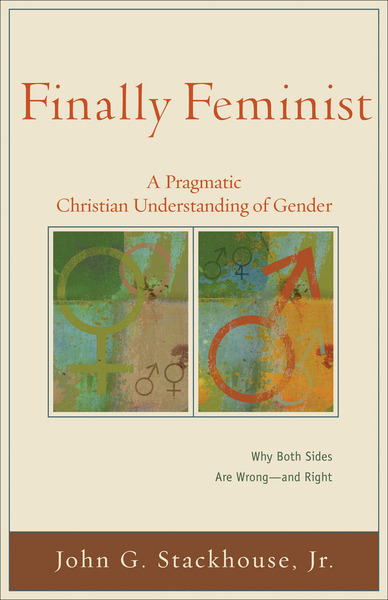 Finally Feminist

A Pragmatic Christian Understanding of Gender

Why Both Sides Are Wrong—and Right

John G. Stackhouse, Jr.